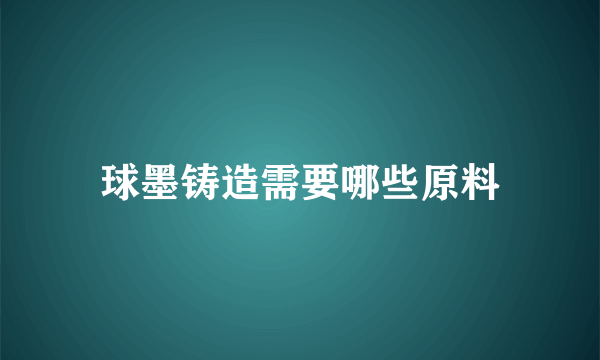 球墨铸造需要哪些原料